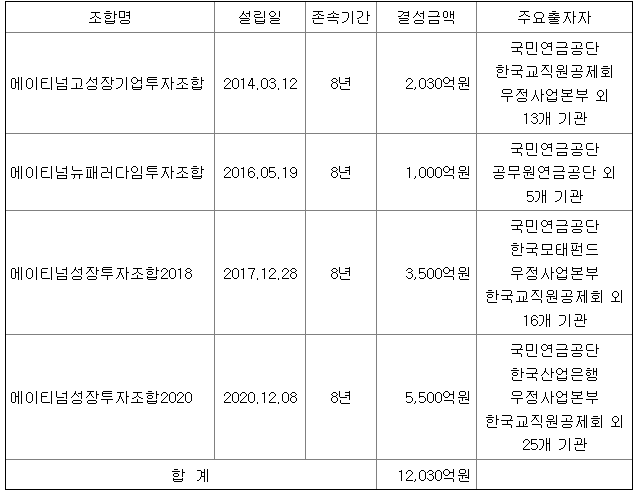 | 조합명 | 설립일 | 존속기간 | 결성금액 | 주요출자자 |
|---|---|---|---|---|
| 에이티넘고성장기업투자조합 | 2014.03.12 | 8년 | 2,030억원 | 국민연금공단 한국교직원공제회 우정사업본부 외 13개 기관 |
| 에이티넘뉴패러다임투자조합 | 2016.05.19 | 8년 | 1,000억원 | 국민연금공단 공무원연금공단 외 5개 기관 |
| 에이티넘성장투자조합2018 | 2017.12.28 | 8년 | 3,500억원 | 국민연금공단 한국모태펀드 우정사업본부 한국교직원공제회 외 16개 기관 |
| 에이티넘성장투자조합2020 | 2020.12.08 | 8년 | 5,500억원 | 국민연금공단 한국산업은행 우정사업본부 한국교직원공제회 외 25개 기관 |
| 합 계 | | | 12,030억원 | |